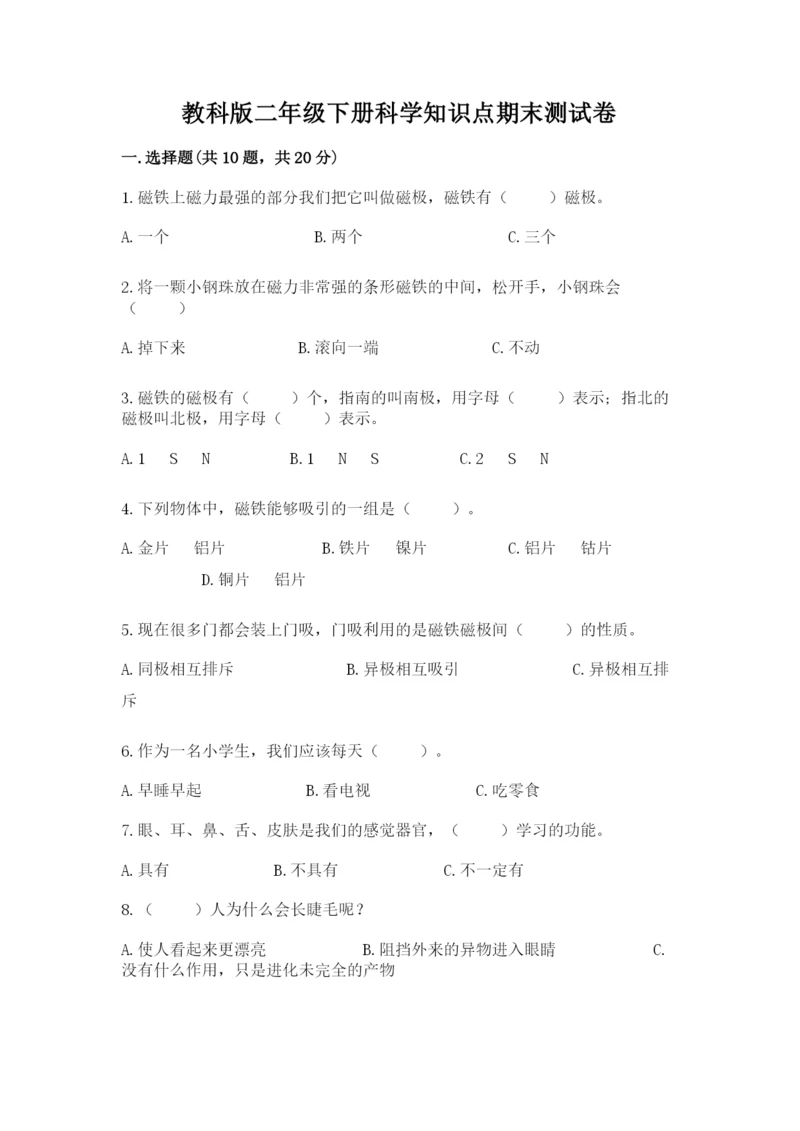 教科版二年级下册科学知识点期末测试卷

一.选择题(共10题，共20分)

1.磁铁上磁力最强的部分我们把它叫做磁极，磁铁有（　　）磁极。

A.一个　　B.两个　　C.三个

2.将一颗小钢珠放在磁力非常强的条形磁铁的中间，松开手，小钢珠会（　　）

A.掉下来　　B.滚向一端　　C.不动

3.磁铁的磁极有（　　）个，指南的叫南极，用字母（　　）表示；指北的磁极叫北极，用字母（　　）表示。

A.1　S　N　　B.1　N　S　　C.2　S　N

4.下列物体中，磁铁能够吸引的一组是（　　）。

A.金片　铝片　　B.铁片　镍片　　C.铝片　钴片　　D.铜片　铝片

5.现在很多门都会装上门吸，门吸利用的是磁铁磁极间（　　）的性质。

A.同极相互排斥　　B.异极相互吸引　　C.异极相互排斥

6.作为一名小学生，我们应该每天（　　）。

A.早睡早起　　B.看电视　　C.吃零食

7.眼、耳、鼻、舌、皮肤是我们的感觉器官，（　　）学习的功能。

A.具有　　B.不具有　　C.不一定有

8.（　　）人为什么会长睫毛呢？

A.使人看起来更漂亮　　B.阻挡外来的异物进入眼睛　　C.没有什么作用，只是进化未完全的产物